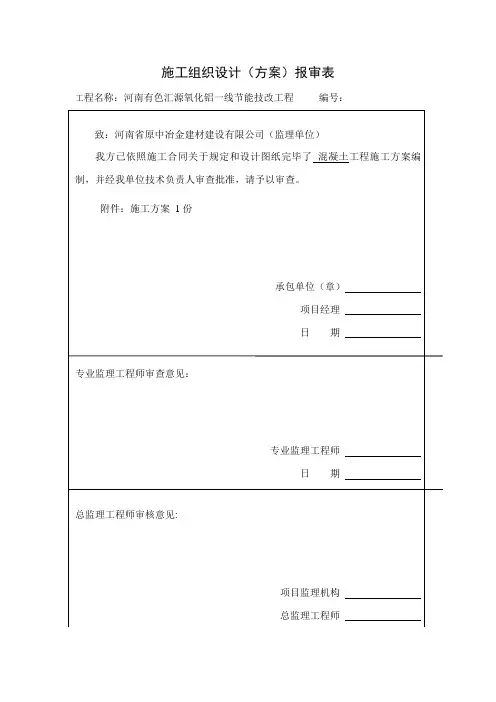 施工组织设计（方案）报审表

工程名称：河南有色汇源氧化铝一线节能技改工程　　编号：

致：河南省原中冶金建材建设有限公司（监理单位）

我方已依照施工合同关于规定和设计图纸完毕了 混凝土工程施工方案编制，并经我单位技术负责人审查批准，请予以审查。

附件：施工方案 1 份

承包单位（章）

项目经理

日　期

专业监理工程师审查意见：

专业监理工程师

日　期

总监理工程师审核意见:

项目监理机构

总监理工程师